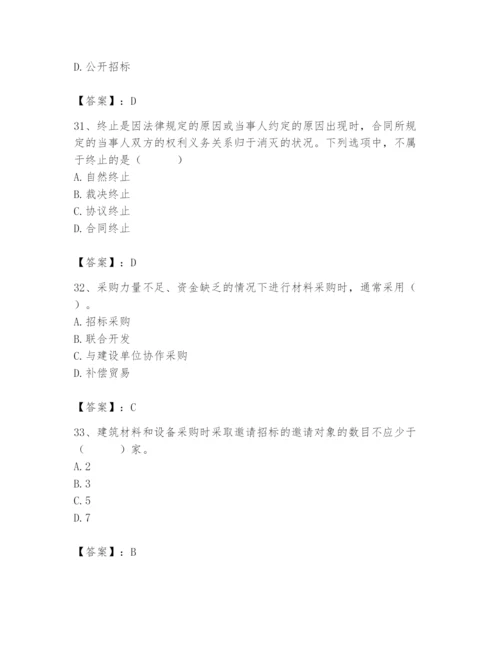 D. 公开招标

【答案】：D

31、终止是因法律规定的原因或当事人约定的原因出现时，合同所规定的当事人双方的权利义务关系归于消灭的状况。下列选项中，不属于终止的是（　　）

A. 自然终止

B. 裁决终止

C. 协议终止

D. 合同终止

【答案】：D

32、采购力量不足、资金缺乏的情况下进行材料采购时，通常采用（　）。

A. 招标采购

B. 联合开发

C. 与建设单位协作采购

D. 补偿贸易

【答案】：C

33、建筑材料和设备采购时采取邀请招标的邀请对象的数目不应少于（　　）家。

A. 2

B. 3

C. 5

D. 7

【答案】：B